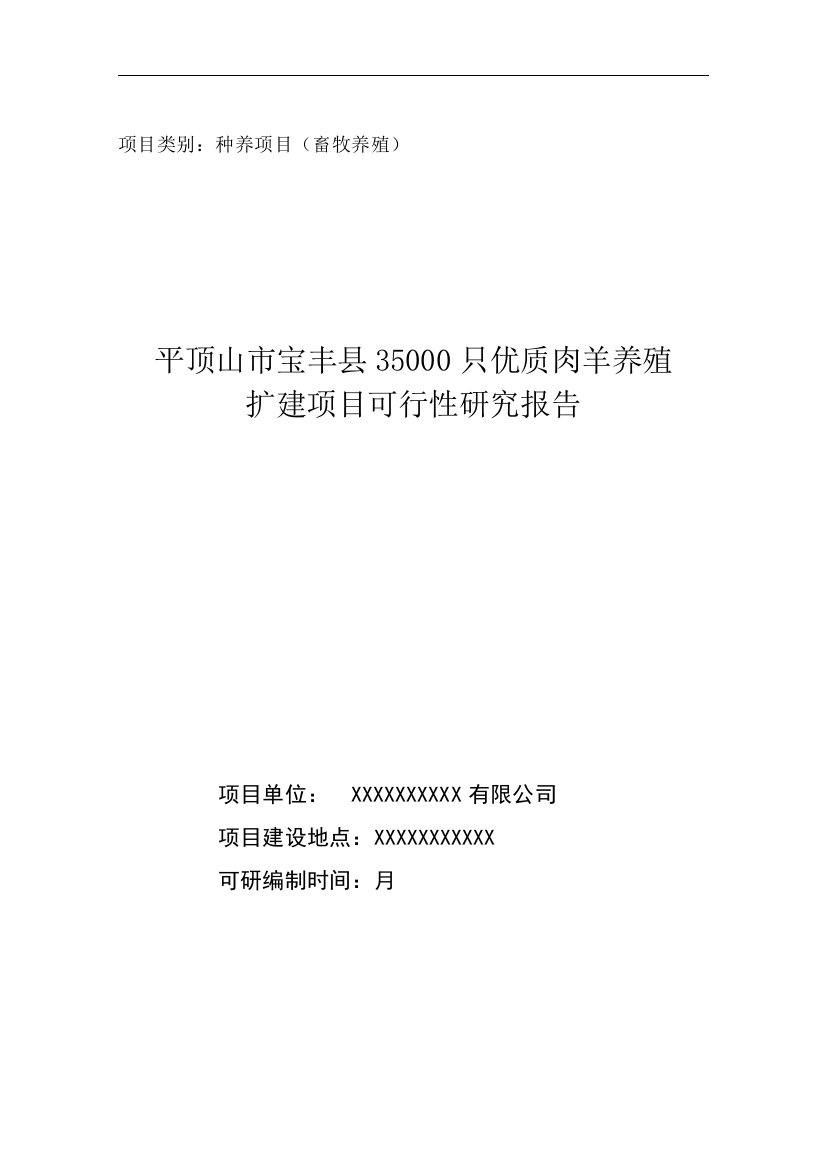 项目类别：种养项目（畜牧养殖）

平顶山市宝丰县35000只优质肉羊养殖扩建项目可行性研究报告

项目单位：　XXXXXXXXXX有限公司

项目建设地点：XXXXXXXXXXX

可研编制时间：月